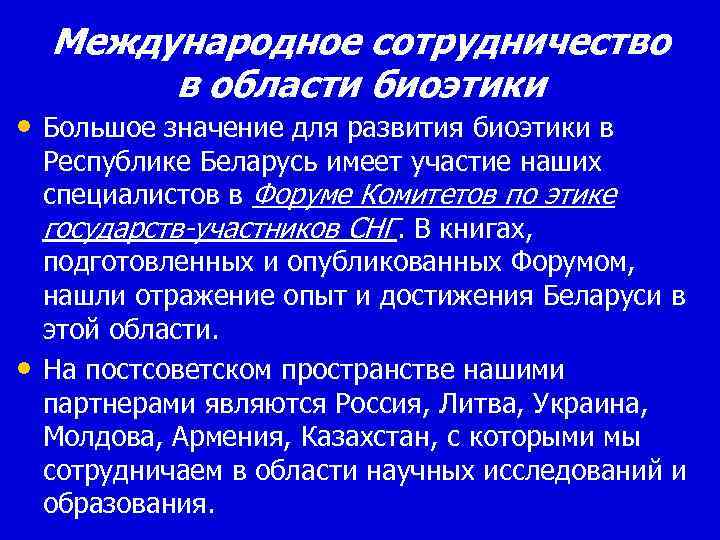 Международное сотрудничество в области биоэтики

• Большое значение для развития биоэтики в Республике Беларусь имеет участие наших специалистов в Форуме Комитетов по этике государств-участников СНГ. В книгах, подготовленных и опубликованных Форумом, нашли отражение опыт и достижения Беларуси в этой области.

• На постсоветском пространстве нашими партнерами являются Россия, Литва, Украина, Молдова, Армения, Казахстан, с которыми мы сотрудничаем в области научных исследований и образования.